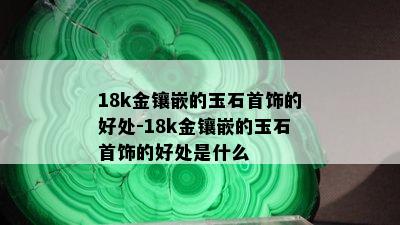 18k金镶嵌的玉石首饰的好处-18k金镶嵌的玉石首饰的好处是什么